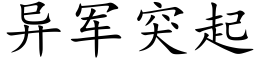 异军突起